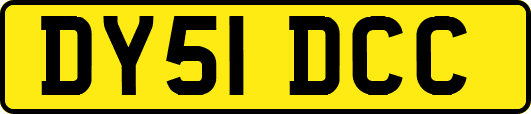 DY51 DCC